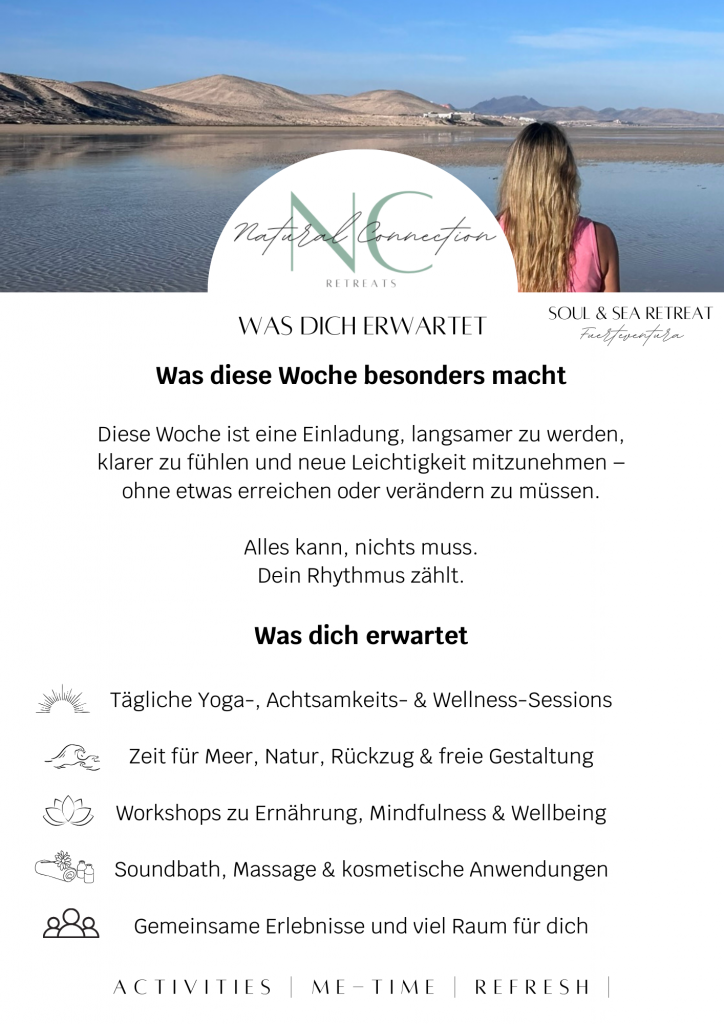 NC
Natural Connection
RETREATS

WAS DICH ERWARTET

SOUL & SEA RETREAT
Fuerteventura

Was diese Woche besonders macht

Diese Woche ist eine Einladung, langsamer zu werden, klarer zu fühlen und neue Leichtigkeit mitzunehmen – ohne etwas erreichen oder verändern zu müssen.

Alles kann, nichts muss.
Dein Rhythmus zählt.

Was dich erwartet

Tägliche Yoga-, Achtsamkeits- & Wellness-Sessions

Zeit für Meer, Natur, Rückzug & freie Gestaltung

Workshops zu Ernährung, Mindfulness & Wellbeing

Soundbath, Massage & kosmetische Anwendungen

Gemeinsame Erlebnisse und viel Raum für dich

ACTIVITIES | ME-TIME | REFRESH |